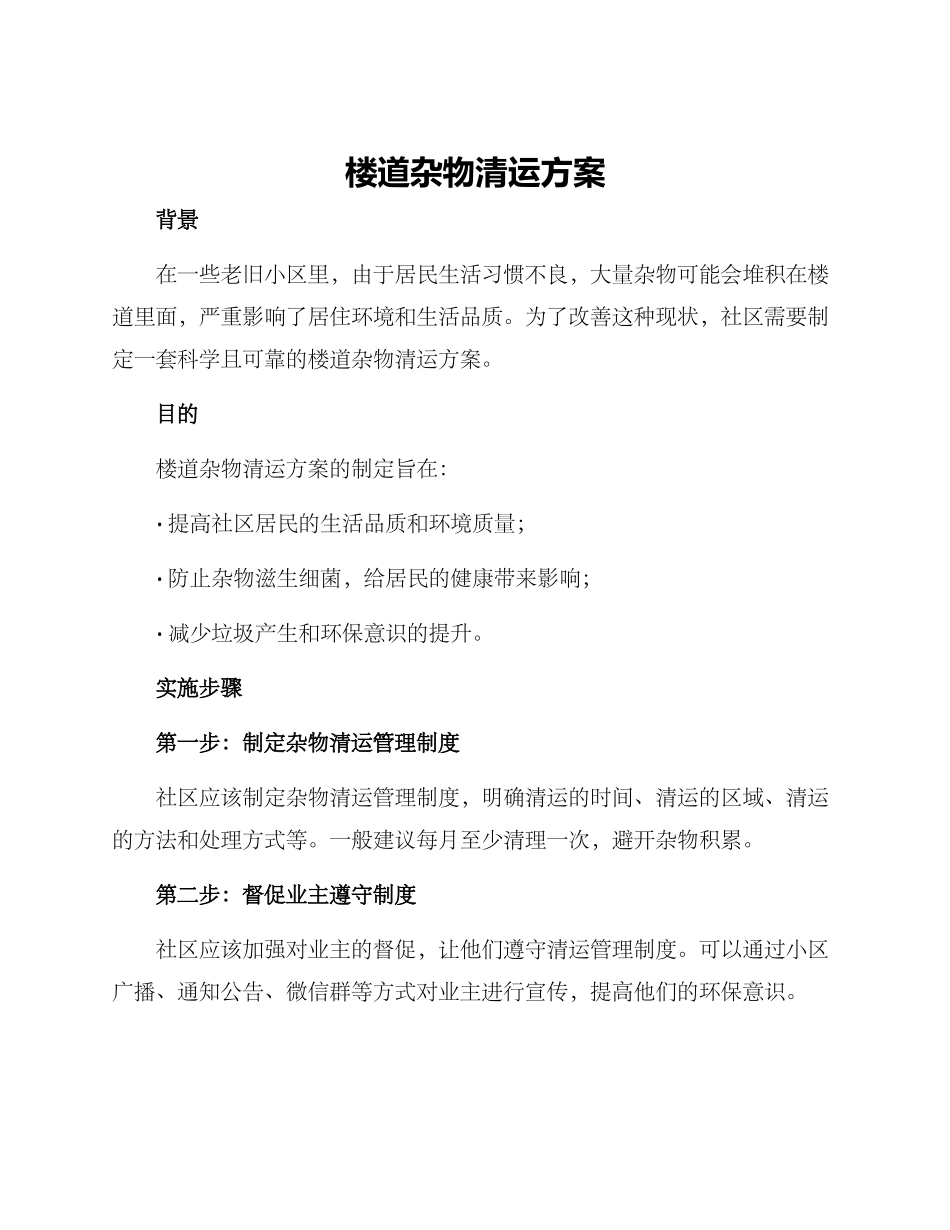 楼道杂物清运方案

背景

在一些老旧小区里，由于居民生活习惯不良，大量杂物可能会堆积在楼道里面，严重影响了居住环境和生活品质。为了改善这种现状，社区需要制定一套科学且可靠的楼道杂物清运方案。

目的

楼道杂物清运方案的制定旨在：

• 提高社区居民的生活品质和环境质量；

• 防止杂物滋生细菌，给居民的健康带来影响；

• 减少垃圾产生和环保意识的提升。

实施步骤

第一步：制定杂物清运管理制度

社区应该制定杂物清运管理制度，明确清运的时间、清运的区域、清运的方法和处理方式等。一般建议每月至少清理一次，避开杂物积累。

第二步：督促业主遵守制度

社区应该加强对业主的督促，让他们遵守清运管理制度。可以通过小区广播、通知公告、微信群等方式对业主进行宣传，提高他们的环保意识。